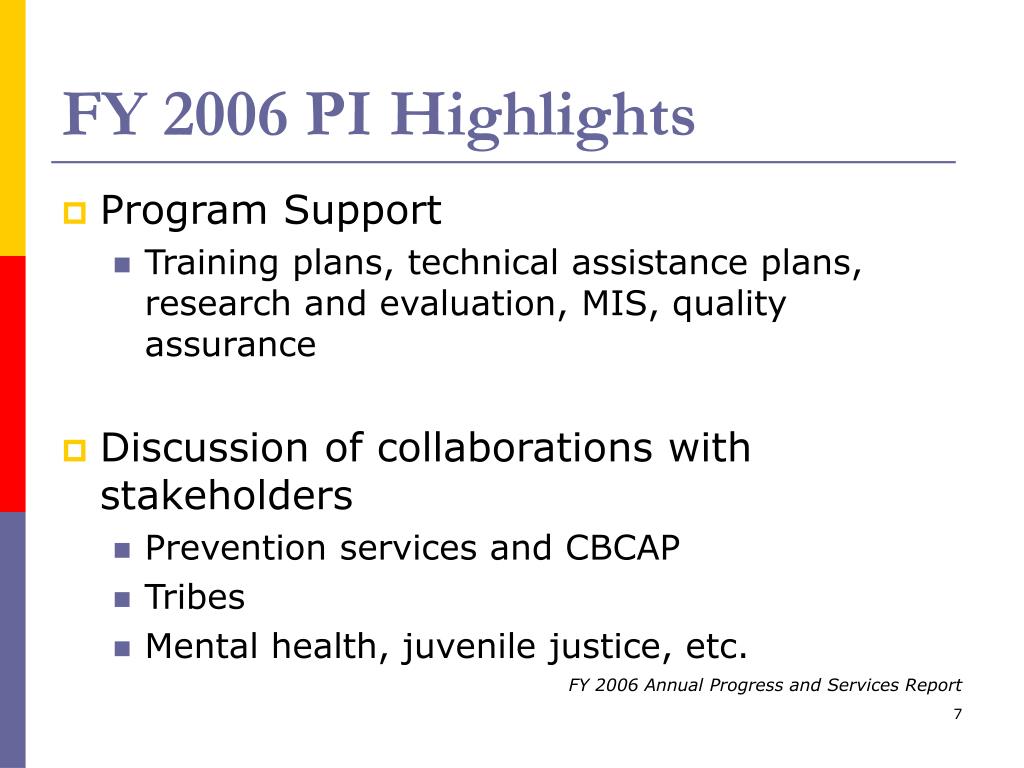 FY 2006 PI Highlights

Program Support

Training plans, technical assistance plans, research and evaluation, MIS, quality assurance

Discussion of collaborations with stakeholders

Prevention services and CBCAP

Tribes

Mental health, juvenile justice, etc.

FY 2006 Annual Progress and Services Report

7